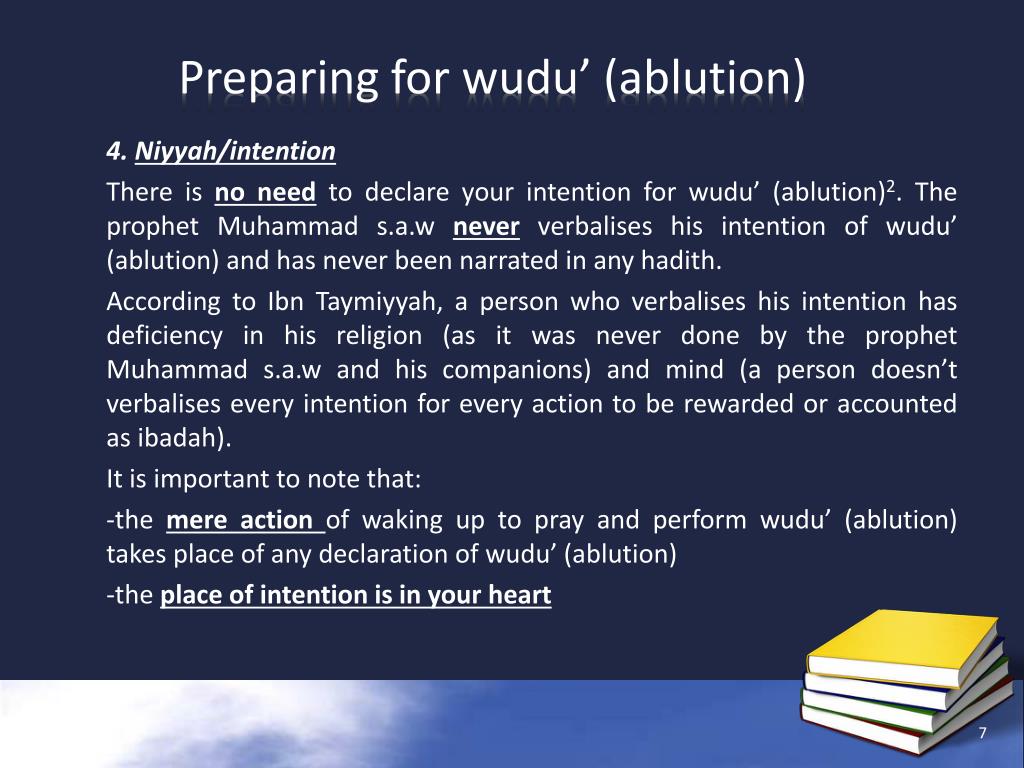 Preparing for wudu’ (ablution)

4. Niyyah/intention

There is no need to declare your intention for wudu’ (ablution)$^2$. The prophet Muhammad s.a.w never verbalises his intention of wudu’ (ablution) and has never been narrated in any hadith.

According to Ibn Taymiyyah, a person who verbalises his intention has deficiency in his religion (as it was never done by the prophet Muhammad s.a.w and his companions) and mind (a person doesn’t verbalises every intention for every action to be rewarded or accounted as ibadah).

It is important to note that:

-the mere action of waking up to pray and perform wudu’ (ablution) takes place of any declaration of wudu’ (ablution)

-the place of intention is in your heart

7